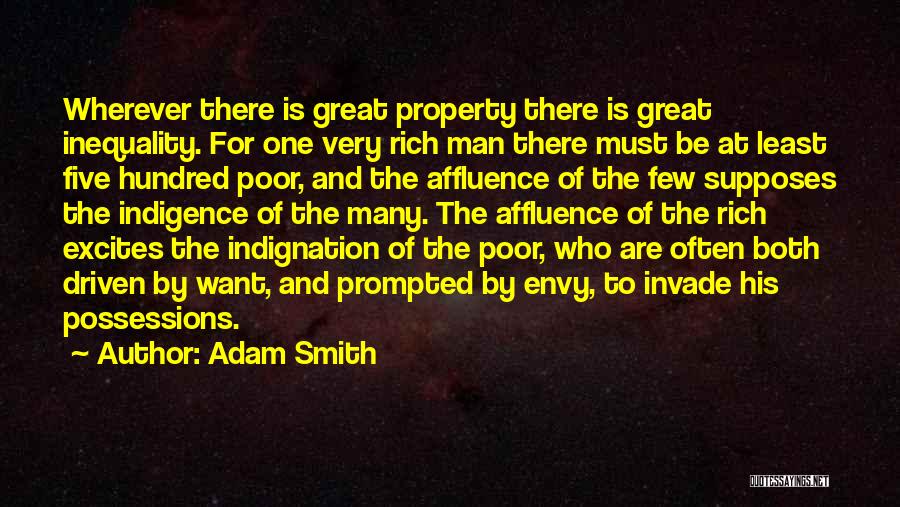 Wherever there is great property there is great inequality. For one very rich man there must be at least five hundred poor, and the affluence of the few supposes the indigence of the many. The affluence of the rich excites the indignation of the poor, who are often both driven by want, and prompted by envy, to invade his possessions.

~ Author: Adam Smith

QUOTESSAYINGS.NET